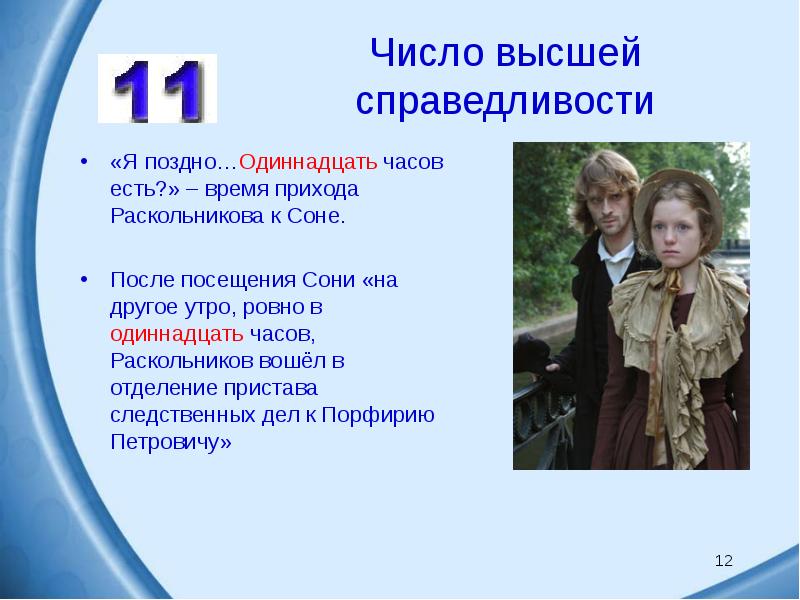 11

Число высшей справедливости

• «Я поздно…Одиннадцать часов есть?» – время прихода Раскольникова к Соне.

• После посещения Сони «на другое утро, ровно в одиннадцать часов, Раскольников вошёл в отделение пристава следственных дел к Порфирию Петровичу»

12